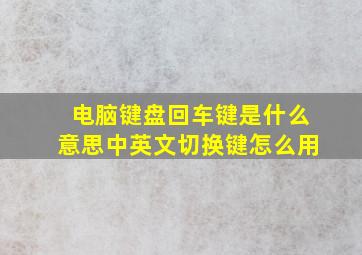 电脑键盘回车键是什么意思中英文切换键怎么用